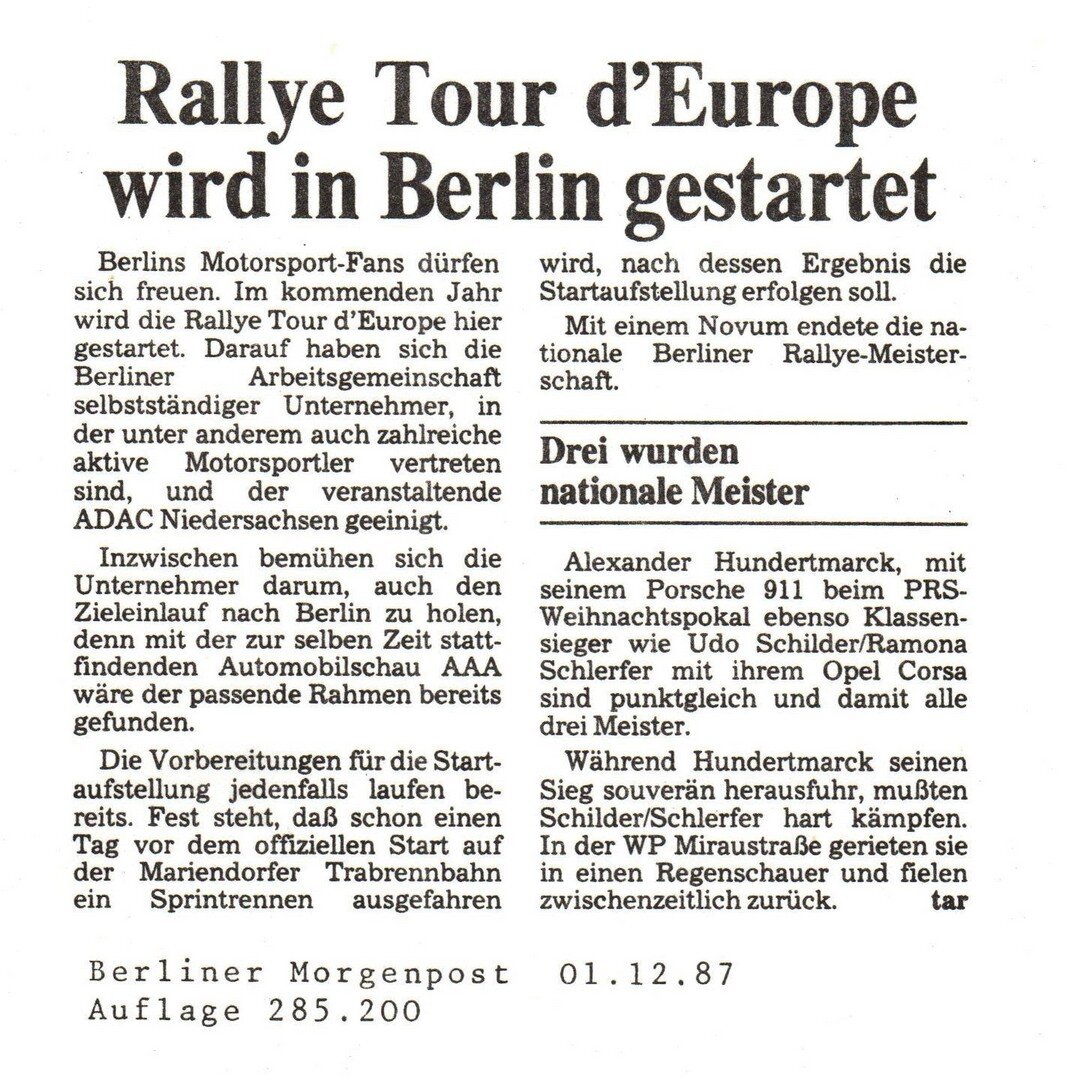 Rallye Tour d'Europe wird in Berlin gestartet

Berlins Motorsport-Fans dürfen sich freuen. Im kommenden Jahr wird die Rallye Tour d'Europe hier gestartet. Darauf haben sich die Berliner Arbeitsgemeinschaft selbstständiger Unternehmer, in der unter anderem auch zahlreiche aktive Motorsportler vertreten sind, und der veranstaltende ADAC Niedersachsen geeinigt.

Inzwischen bemühen sich die Unternehmer darum, auch den Zieleinlauf nach Berlin zu holen, denn mit der zur selben Zeit stattfindenden Automobilschau AAA wäre der passende Rahmen bereits gefunden.

Die Vorbereitungen für die Startaufstellung jedenfalls laufen bereits. Fest steht, daß schon einen Tag vor dem offiziellen Start auf der Mariendorfer Trabrennbahn ein Sprintrennen ausgefahren wird, nach dessen Ergebnis die Startaufstellung erfolgen soll.

Mit einem Novum endete die nationale Berliner Rallye-Meisterschaft.

Drei wurden nationale Meister

Alexander Hundertmarck, mit seinem Porsche 911 beim PRS-Weihnachtspokal ebenso Klassensieger wie Udo Schilder/Ramona Schlerfer mit ihrem Opel Corsa sind punktgleich und damit alle drei Meister.

Während Hundertmarck seinen Sieg souverän herausfuhr, mußten Schilder/Schlerfer hart kämpfen. In der WP Miraustraße gerieten sie in einen Regenschauer und fielen zwischenzeitlich zurück. tar

Berliner Morgenpost 01.12.87
Auflage 285.200